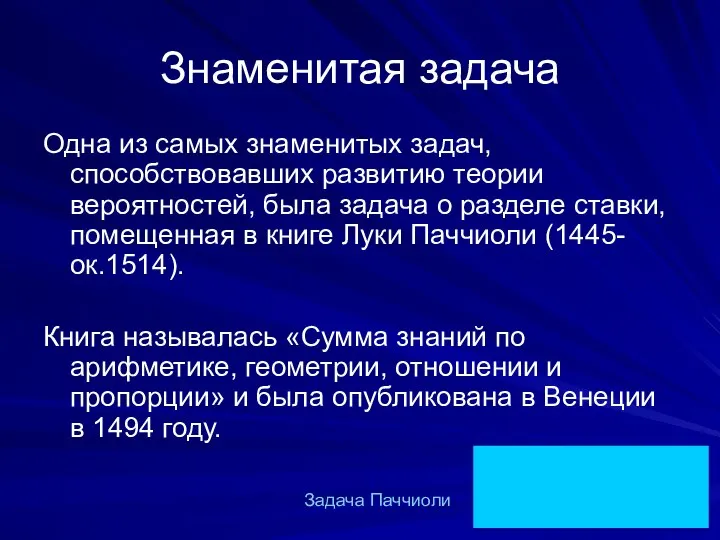 Знаменитая задача

Одна из самых знаменитых задач, способствовавших развитию теории вероятностей, была задача о разделе ставки, помещенная в книге Луки Паччиоли (1445-ок.1514).

Книга называлась «Сумма знаний по арифметике, геометрии, отношении и пропорции» и была опубликована в Венеции в 1494 году.

Задача Паччиоли